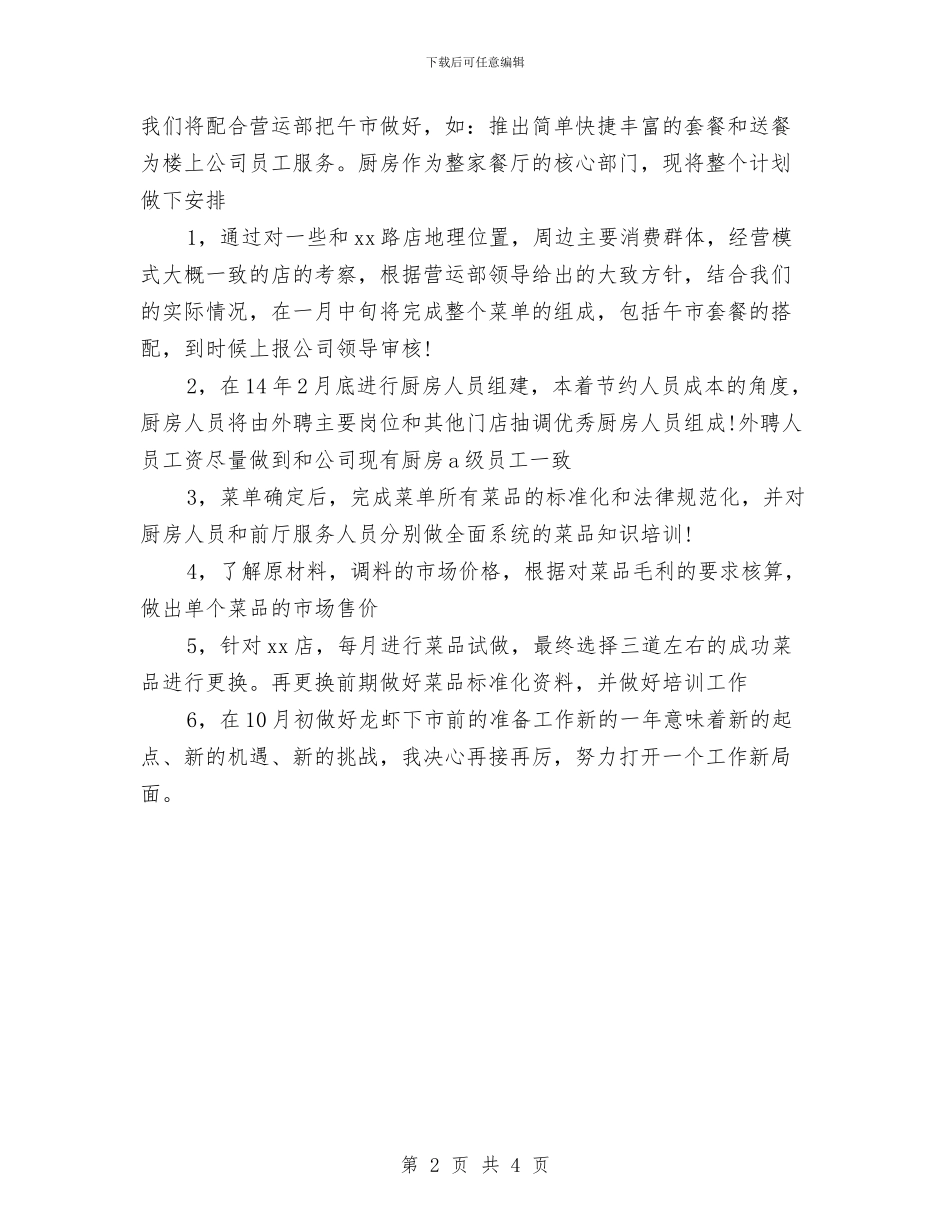 下载后可任意编辑

我们将配合营运部把午市做好，如：推出简单快捷丰富的套餐和送餐为楼上公司员工服务。厨房作为整家餐厅的核心部门，现将整个计划做下安排

1，通过对一些和xx路店地理位置，周边主要消费群体，经营模式大概一致的店的考察，根据营运部领导给出的大致方针，结合我们的实际情况，在一月中旬将完成整个菜单的组成，包括午市套餐的搭配，到时候上报公司领导审核!

2，在14年2月底进行厨房人员组建，本着节约人员成本的角度，厨房人员将由外聘主要岗位和其他门店抽调优秀厨房人员组成!外聘人员工资尽量做到和公司现有厨房a级员工一致

3，菜单确定后，完成菜单所有菜品的标准化和法律规范化，并对厨房人员和前厅服务人员分别做全面系统的菜品知识培训!

4，了解原材料，调料的市场价格，根据对菜品毛利的要求核算，做出单个菜品的市场售价

5，针对xx店，每月进行菜品试做，最终选择三道左右的成功菜品进行更换。再更换前期做好菜品标准化资料，并做好培训工作

6，在10月初做好龙虾下市前的准备工作新的一年意味着新的起点、新的机遇、新的挑战，我决心再接再厉，努力打开一个工作新局面。

第 2 页 共 4 页